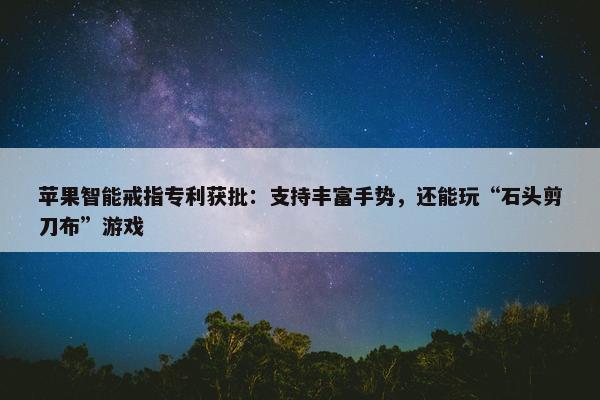 苹果智能戒指专利获批：支持丰富手势，还能玩“石头剪刀布”游戏